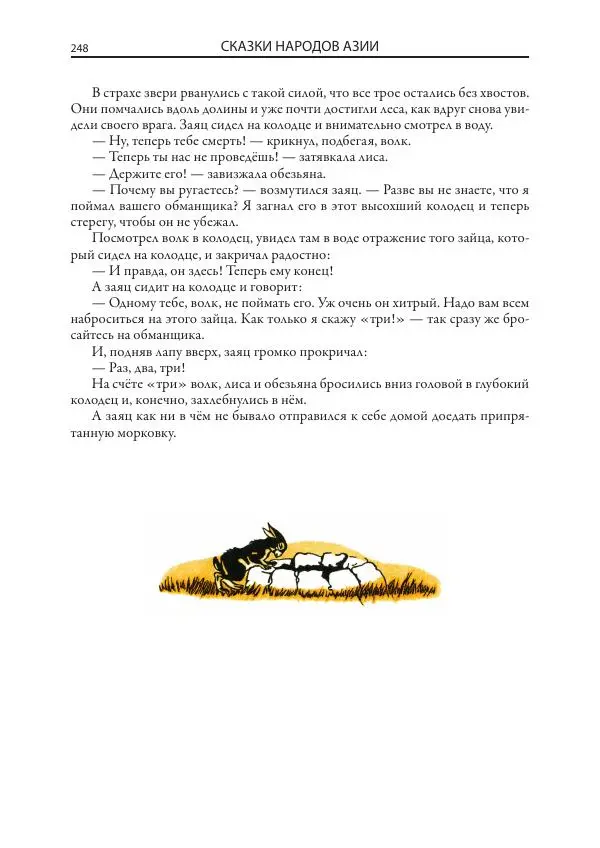 248 СКАЗКИ НАРОДОВ АЗИИ

В страхе звери рванулись с такой силой, что все трое остались без хвостов. Они помчались вдоль долины и уже почти достигли леса, как вдруг снова увидели своего врага. Заяц сидел на колодце и внимательно смотрел в воду.

— Ну, теперь тебе смерть! — крикнул, подбегая, волк.

— Теперь ты нас не проведёшь! — затявкала лиса.

— Держите его! — завизжала обезьяна.

— Почему вы ругаетесь? — возмутился заяц. — Разве вы не знаете, что я поймал вашего обманщика? Я загнал его в этот высохший колодец и теперь стерегу, чтобы он не убежал.

Посмотрел волк в колодец, увидел там в воде отражение того зайца, который сидел на колодце, и закричал радостно:

— И правда, он здесь! Теперь ему конец!

А заяц сидит на колодце и говорит:

— Одному тебе, волк, не поймать его. Уж очень он хитрый. Надо вам всем наброситься на этого зайца. Как только я скажу «три!» — так сразу же бросайтесь на обманщика.

И, подняв лапу вверх, заяц громко прокричал:

— Раз, два, три!

На счёте «три» волк, лиса и обезьяна бросились вниз головой в глубокий колодец и, конечно, захлебнулись в нём.

А заяц как ни в чём не бывало отправился к себе домой доедать припрятанную морковку.